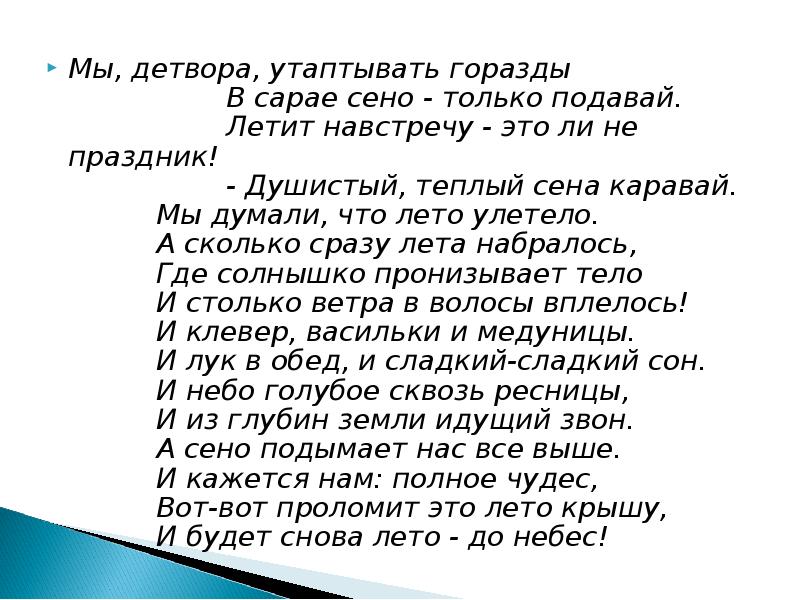 Мы, детвора, утаптывать горазды
В сарае сено - только подавай.
Летит навстречу - это ли не праздник!
- Душистый, теплый сена каравай.
Мы думали, что лето улетело.
А сколько сразу лета набралось,
Где солнышко пронизывает тело
И столько ветра в волосы вплелось!
И клевер, васильки и медуницы.
И лук в обед, и сладкий-сладкий сон.
И небо голубое сквозь ресницы,
И из глубин земли идущий звон.
А сено подымает нас все выше.
И кажется нам: полное чудес,
Вот-вот проломит это лето крышу,
И будет снова лето - до небес!